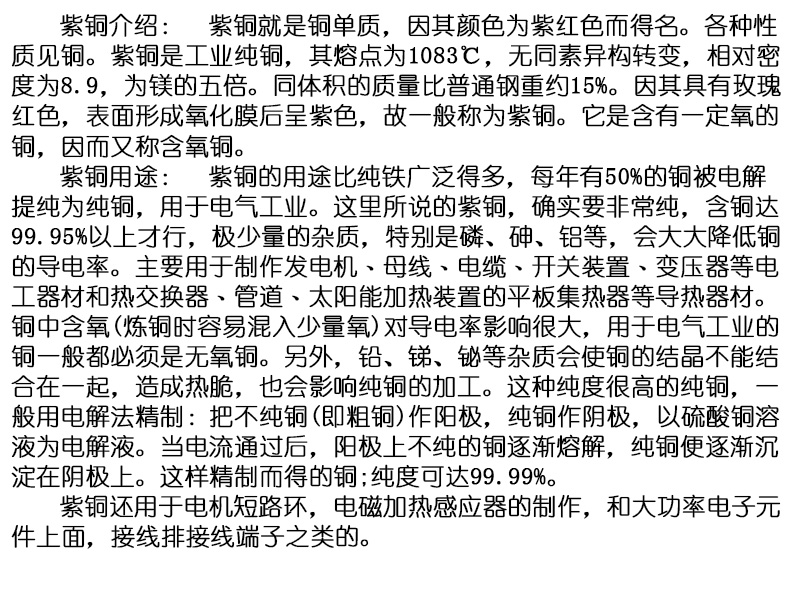 紫铜介绍：　紫铜就是铜单质，因其颜色为紫红色而得名。各种性质见铜。紫铜是工业纯铜，其熔点为1083℃，无同素异构转变，相对密度为8.9，为镁的五倍。同体积的质量比普通钢重约15%。因其具有玫瑰红色，表面形成氧化膜后呈紫色，故一般称为紫铜。它是含有一定氧的铜，因而又称含氧铜。

紫铜用途：　紫铜的用途比纯铁广泛得多，每年有50%的铜被电解提纯为纯铜，用于电气工业。这里所说的紫铜，确实要非常纯，含铜达99.95%以上才行，极少量的杂质，特别是磷、砷、铝等，会大大降低铜的导电率。主要用于制作发电机、母线、电缆、开关装置、变压器等电工器材和热交换器、管道、太阳能加热装置的平板集热器等导热器材。铜中含氧(炼铜时容易混入少量氧)对导电率影响很大，用于电气工业的铜一般都必须是无氧铜。另外，铅、锑、铋等杂质会使铜的结晶不能结合在一起，造成热脆，也会影响纯铜的加工。这种纯度很高的纯铜，一般用电解法精制：把不纯铜(即粗铜)作阳极，纯铜作阴极，以硫酸铜溶液为电解液。当电流通过后，阳极上不纯的铜逐渐熔解，纯铜便逐渐沉淀在阴极上。这样精制而得的铜;纯度可达99.99%。

紫铜还用于电机短路环，电磁加热感应器的制作，和大功率电子元件上面，接线排接线端子之类的。